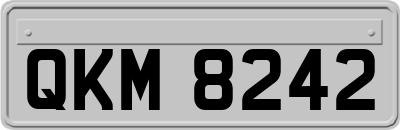 QKM 8242